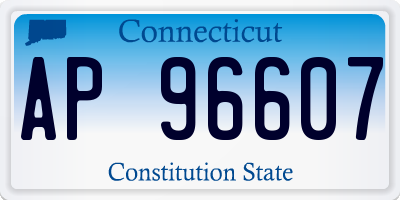 Connecticut

AP 96607

Constitution State